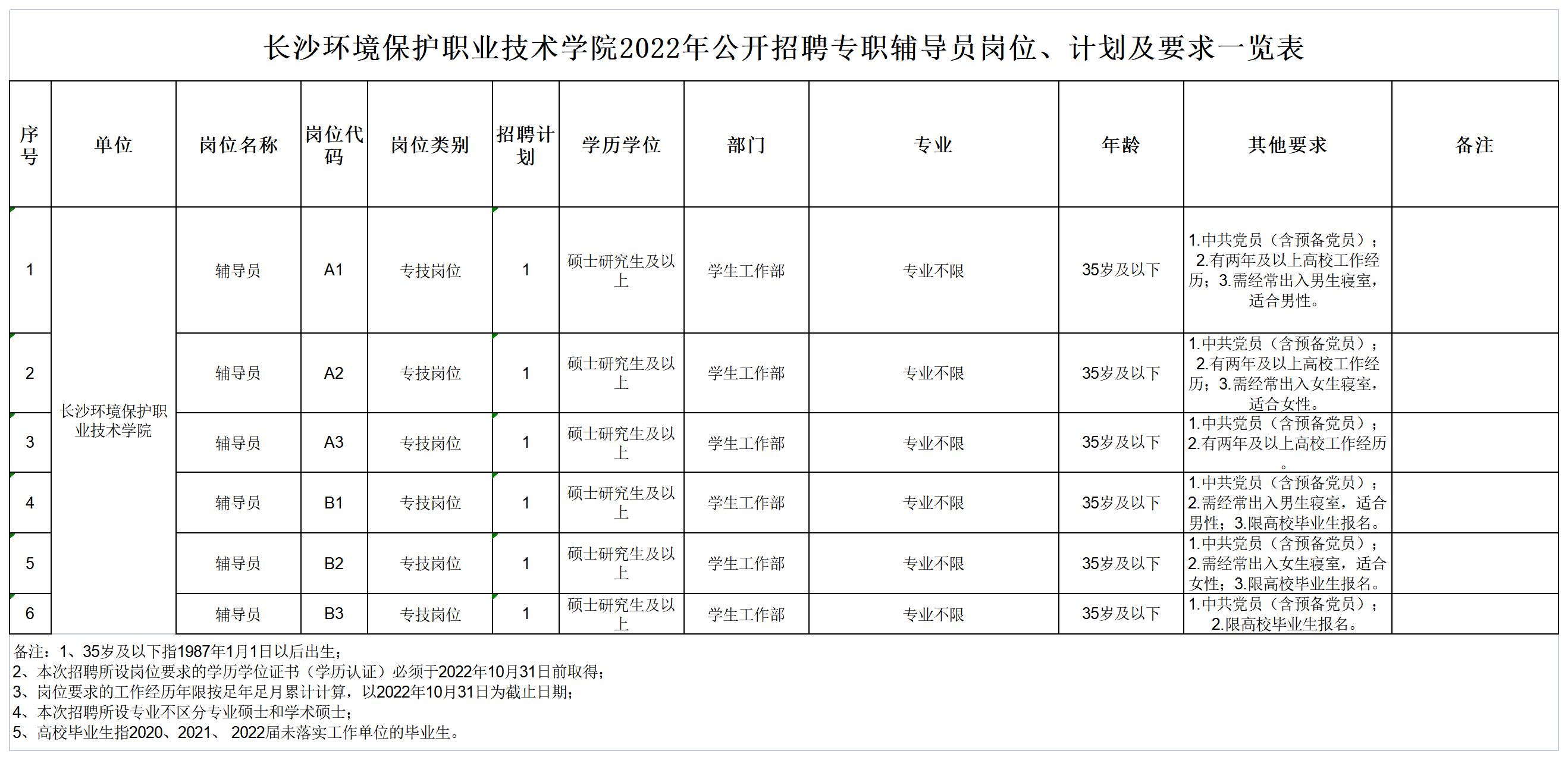 长沙环境保护职业技术学院2022年公开招聘专职辅导员岗位、计划及要求一览表

| 序号 | 单位 | 岗位名称 | 岗位代码 | 岗位类别 | 招聘计划 | 学历学位 | 部门 | 专业 | 年龄 | 其他要求 | 备注 |
|---|---|---|---|---|---|---|---|---|---|---|---|
| 1 | 长沙环境保护职业技术学院 | 辅导员 | A1 | 专技岗位 | 1 | 硕士研究生及以上 | 学生工作部 | 专业不限 | 35岁及以下 | 1.中共党员（含预备党员）；2.有两年及以上高校工作经历；3.需经常出入男生寝室，适合男性。 | |
| 2 | | 辅导员 | A2 | 专技岗位 | 1 | 硕士研究生及以上 | 学生工作部 | 专业不限 | 35岁及以下 | 1.中共党员（含预备党员）；2.有两年及以上高校工作经历；3.需经常出入女生寝室，适合女性。 | |
| 3 | | 辅导员 | A3 | 专技岗位 | 1 | 硕士研究生及以上 | 学生工作部 | 专业不限 | 35岁及以下 | 1.中共党员（含预备党员）；2.有两年及以上高校工作经历。 | |
| 4 | | 辅导员 | B1 | 专技岗位 | 1 | 硕士研究生及以上 | 学生工作部 | 专业不限 | 35岁及以下 | 1.中共党员（含预备党员）；2.需经常出入男生寝室，适合男性；3.限高校毕业生报名。 | |
| 5 | | 辅导员 | B2 | 专技岗位 | 1 | 硕士研究生及以上 | 学生工作部 | 专业不限 | 35岁及以下 | 1.中共党员（含预备党员）；2.需经常出入女生寝室，适合女性；3.限高校毕业生报名。 | |
| 6 | | 辅导员 | B3 | 专技岗位 | 1 | 硕士研究生及以上 | 学生工作部 | 专业不限 | 35岁及以下 | 1.中共党员（含预备党员）；2.限高校毕业生报名。 | |

备注：1、35岁及以下指1987年1月1日以后出生；
2、本次招聘所设岗位要求的学历学位证书（学历认证）必须于2022年10月31日前取得；
3、岗位要求的工作经历年限按足年足月累计计算，以2022年10月31日为截止日期；
4、本次招聘所设专业不区分专业硕士和学术硕士；
5、高校毕业生指2020、2021、 2022届未落实工作单位的毕业生。